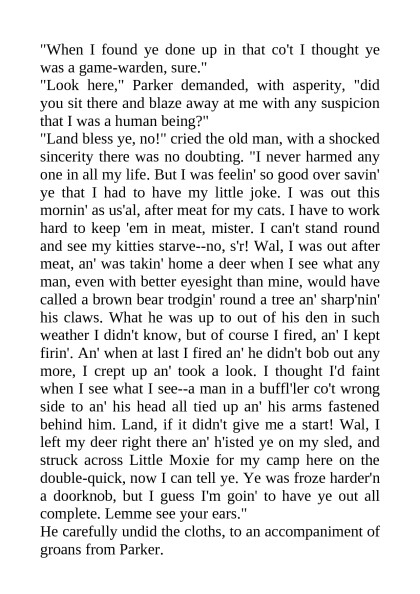 "When I found ye done up in that co't I thought ye was a game-warden, sure."
"Look here," Parker demanded, with asperity, "did you sit there and blaze away at me with any suspicion that I was a human being?"
"Land bless ye, no!" cried the old man, with a shocked sincerity there was no doubting. "I never harmed any one in all my life. But I was feelin' so good over savin' ye that I had to have my little joke. I was out this mornin' as us'al, after meat for my cats. I have to work hard to keep 'em in meat, mister. I can't stand round and see my kitties starve--no, s'r! Wal, I was out after meat, an' was takin' home a deer when I see what any man, even with better eyesight than mine, would have called a brown bear trodgin' round a tree an' sharp'nin' his claws. What he was up to out of his den in such weather I didn't know, but of course I fired, an' I kept firin'. An' when at last I fired an' he didn't bob out any more, I crept up an' took a look. I thought I'd faint when I see what I see--a man in a buffl'ler co't wrong side to an' his head all tied up an' his arms fastened behind him. Land, if it didn't give me a start! Wal, I left my deer right there an' h'isted ye on my sled, and struck across Little Moxie for my camp here on the double-quick, now I can tell ye. Ye was froze harder'n a doorknob, but I guess I'm goin' to have ye out all complete. Lemme see your ears."
He carefully undid the cloths, to an accompaniment of groans from Parker.